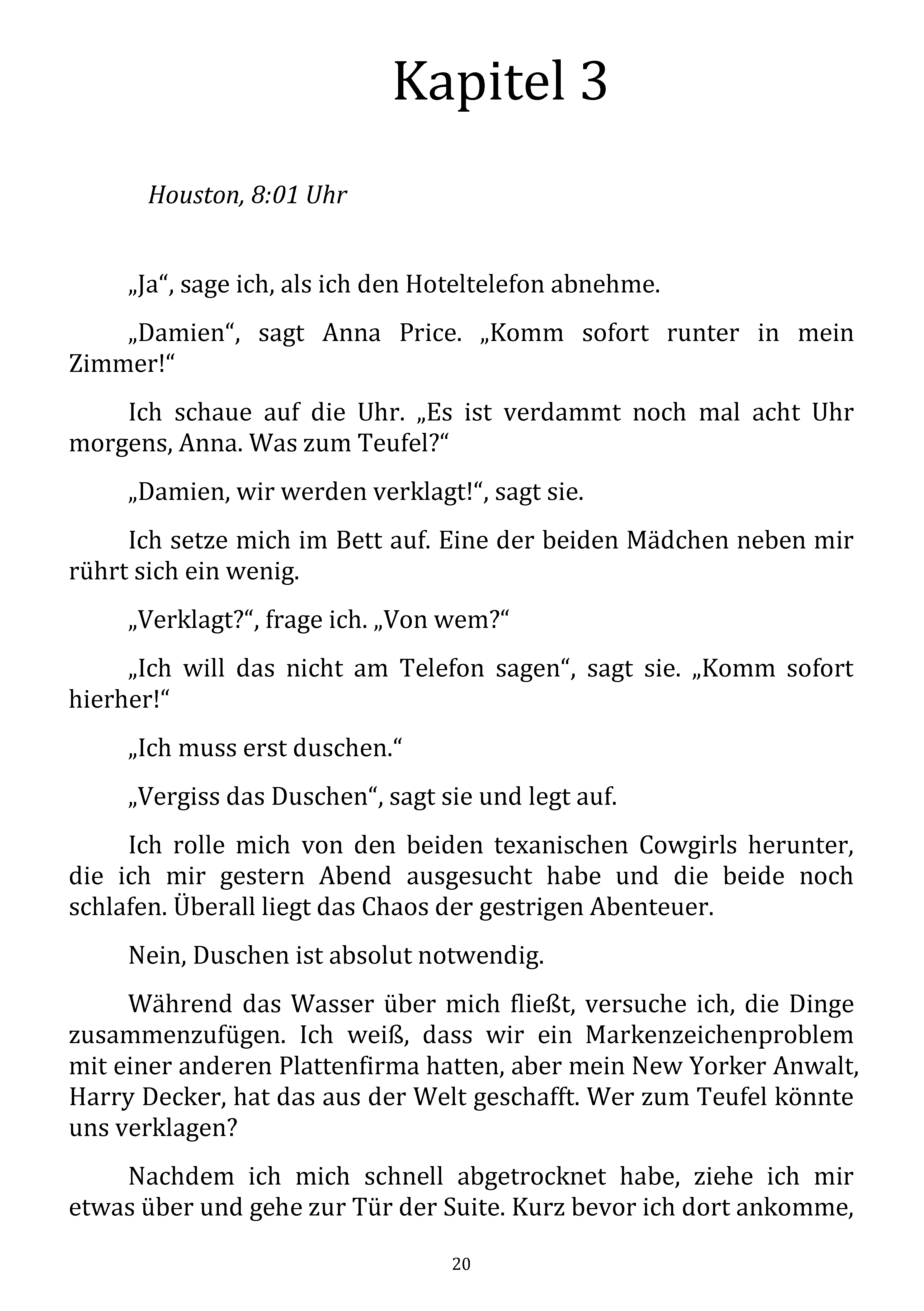 Kapitel 3

Houston, 8:01 Uhr

„Ja“, sage ich, als ich den Hoteltelefon abnehme.

„Damien“, sagt Anna Price. „Komm sofort runter in mein Zimmer!“

Ich schaue auf die Uhr. „Es ist verdammt noch mal acht Uhr morgens, Anna. Was zum Teufel?“

„Damien, wir werden verklagt!“, sagt sie.

Ich setze mich im Bett auf. Eine der beiden Mädchen neben mir rührt sich ein wenig.

„Verklagt?“, frage ich. „Von wem?“

„Ich will das nicht am Telefon sagen“, sagt sie. „Komm sofort hierher!“

„Ich muss erst duschen.“

„Vergiss das Duschen“, sagt sie und legt auf.

Ich rolle mich von den beiden texanischen Cowgirls herunter, die ich mir gestern Abend ausgesucht habe und die beide noch schlafen. Überall liegt das Chaos der gestrigen Abenteuer.

Nein, Duschen ist absolut notwendig.

Während das Wasser über mich fließt, versuche ich, die Dinge zusammenzufügen. Ich weiß, dass wir ein Markenzeichenproblem mit einer anderen Plattenfirma hatten, aber mein New Yorker Anwalt, Harry Decker, hat das aus der Welt geschafft. Wer zum Teufel könnte uns verklagen?

Nachdem ich mich schnell abgetrocknet habe, ziehe ich mir etwas über und gehe zur Tür der Suite. Kurz bevor ich dort ankomme,

20